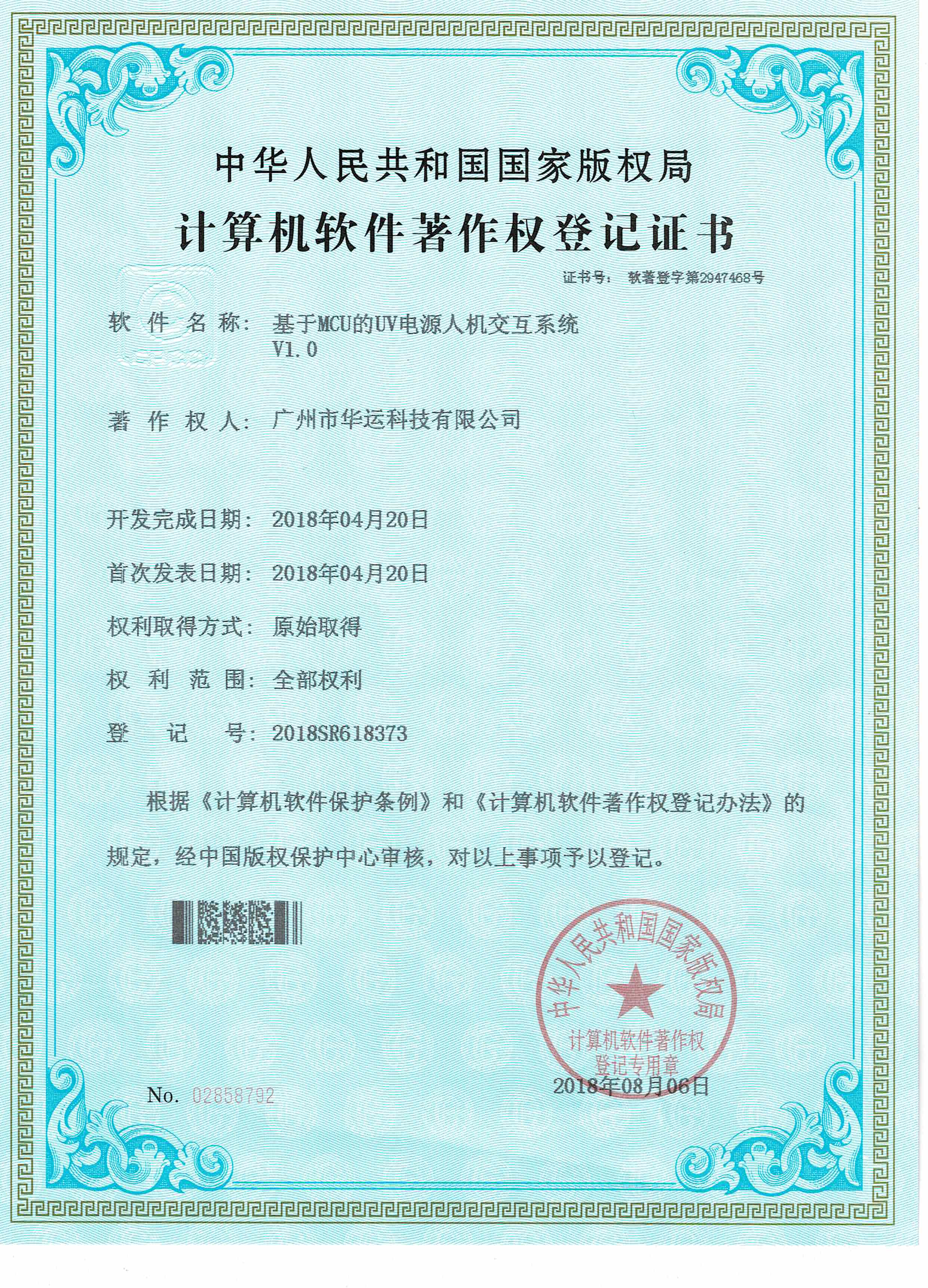 中华人民共和国国家版权局
计算机软件著作权登记证书

证书号： 软著登字第2947468号

软件名称： 基于MCU的UV电源人机交互系统 V1.0

著作权人： 广州市华运科技有限公司

开发完成日期： 2018年04月20日

首次发表日期： 2018年04月20日

权利取得方式： 原始取得

权利范围： 全部权利

登记号： 2018SR618373

根据《计算机软件保护条例》和《计算机软件著作权登记办法》的规定，经中国版权保护中心审核，对以上事项予以登记。

中华人民共和国国家版权局
计算机软件著作权登记专用章

No. 02858792

2018年08月06日